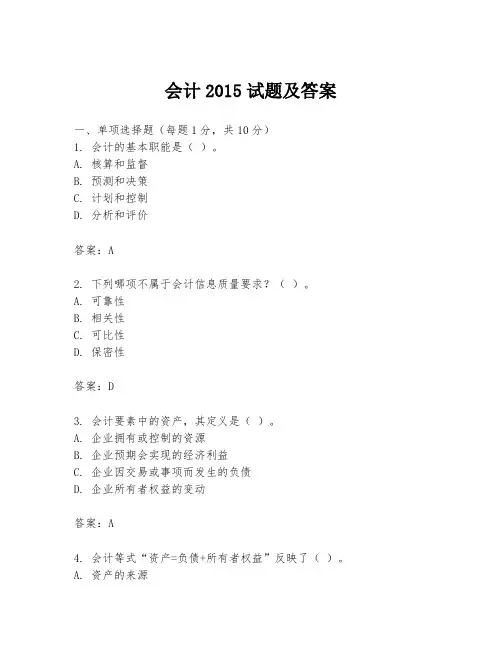 会计 2015 试题及答案

一、单项选择题（每题 1 分，共 10 分）

1. 会计的基本职能是（ ）。
A. 核算和监督
B. 预测和决策
C. 计划和控制
D. 分析和评价

答案：A

2. 下列哪项不属于会计信息质量要求？（ ）。
A. 可靠性
B. 相关性
C. 可比性
D. 保密性

答案：D

3. 会计要素中的资产，其定义是（ ）。
A. 企业拥有或控制的资源
B. 企业预期会实现的经济利益
C. 企业因交易或事项而发生的负债
D. 企业所有者权益的变动

答案：A

4. 会计等式“资产=负债+所有者权益”反映了（ ）。
A. 资产的来源